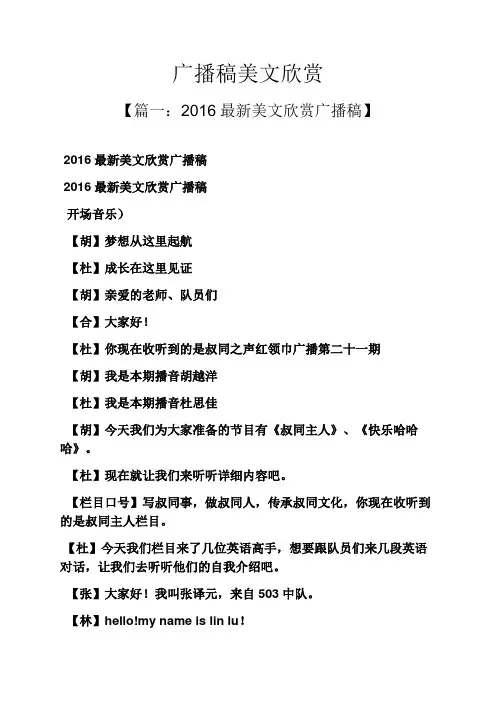 广播稿美文欣赏

【篇一：2016 最新美文欣赏广播稿】

2016 最新美文欣赏广播稿

2016 最新美文欣赏广播稿

开场音乐）

【胡】梦想从这里起航

【杜】成长在这里见证

【胡】亲爱的老师、队员们

【合】大家好！

【杜】你现在收听到的是叔同之声红领巾广播第二十一期

【胡】我是本期播音胡越洋

【杜】我是本期播音杜思佳

【胡】今天我们为大家准备的节目有《叔同主人》、《快乐哈哈哈》。

【杜】现在就让我们来听听详细内容吧。

【栏目口号】写叔同事，做叔同人，传承叔同文化，你现在收听到的是叔同主人栏目。

【杜】今天我们栏目来了几位英语高手，想要跟队员们来几段英语对话，让我们去听听他们的自我介绍吧。

【张】大家好！我叫张译元，来自 503 中队。

【林】hello!my name is lin lu！